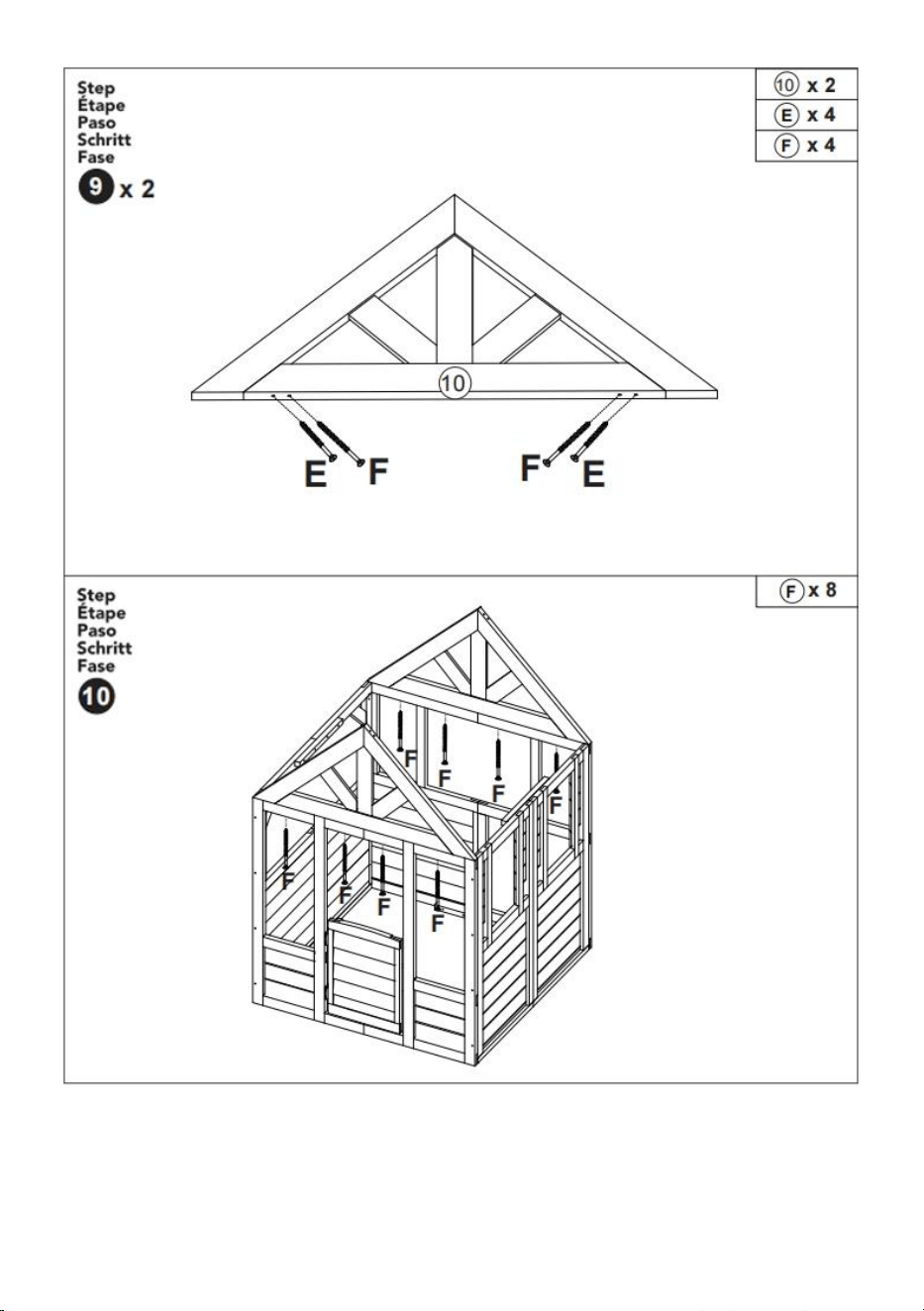 Step
Étape
Paso
Schritt
Fase
9 x 2

10 x 2
E x 4
F x 4

10

E F F E

Step
Étape
Paso
Schritt
Fase
10

F x 8

F F F F F F F F